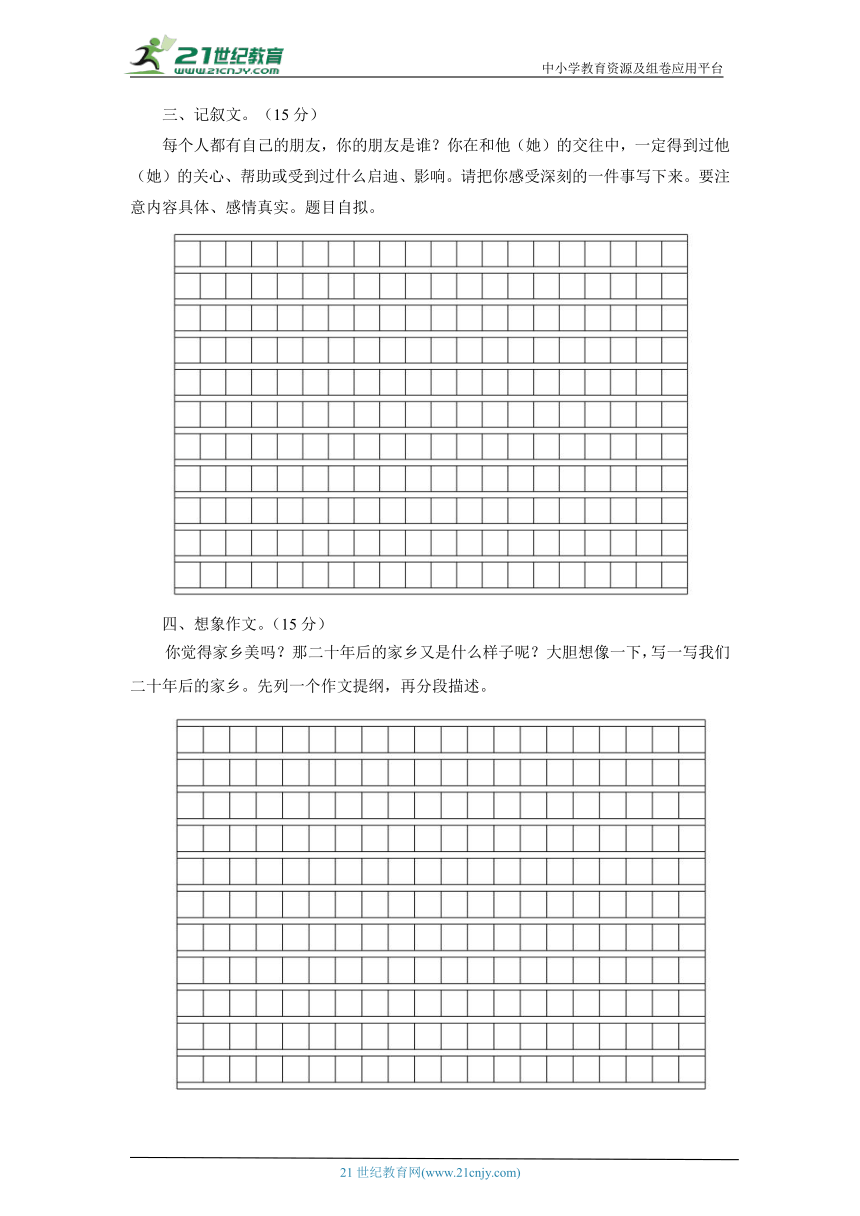 21世纪教育
www.21cnjy.com
中小学教育资源及组卷应用平台

三、记叙文。（15 分）

每个人都有自己的朋友，你的朋友是谁？你在和他（她）的交往中，一定得到过他（她）的关心、帮助或受到过什么启迪、影响。请把你感受深刻的一件事写下来。要注意内容具体、感情真实。题目自拟。

四、想象作文。（15 分）

你觉得家乡美吗？那二十年后的家乡又是什么样子呢？大胆想像一下，写一写我们二十年后的家乡。先列一个作文提纲，再分段描述。

21 世纪教育网(www.21cnjy.com)